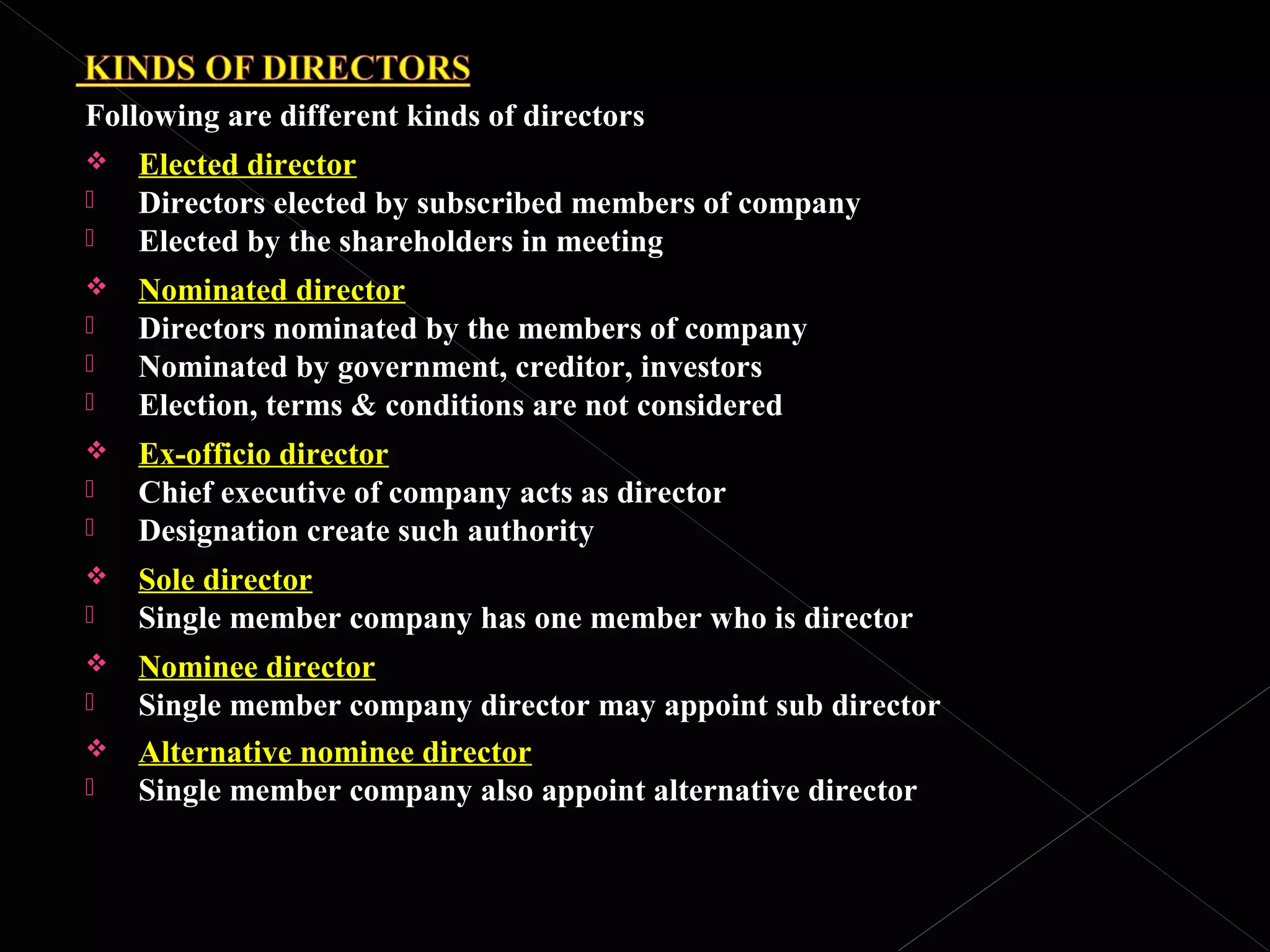 KINDS OF DIRECTORS

Following are different kinds of directors

❖ Elected director
Directors elected by subscribed members of company
Elected by the shareholders in meeting

❖ Nominated director
Directors nominated by the members of company
Nominated by government, creditor, investors
Election, terms & conditions are not considered

❖ Ex-officio director
Chief executive of company acts as director
Designation create such authority

❖ Sole director
Single member company has one member who is director

❖ Nominee director
Single member company director may appoint sub director

❖ Alternative nominee director
Single member company also appoint alternative director